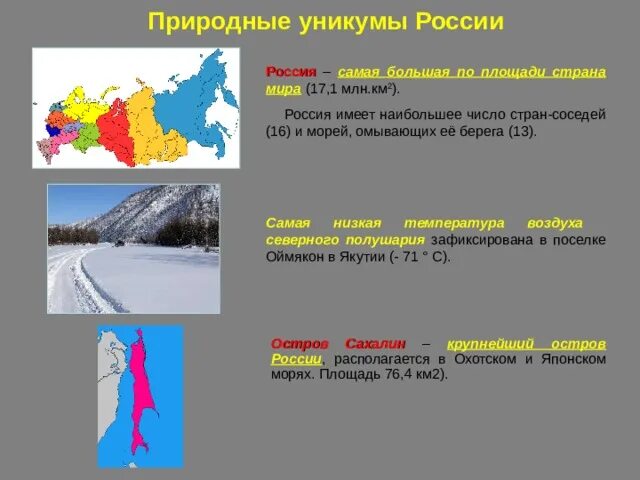 Природные уникумы России

Россия – самая большая по площади страна мира (17,1 млн.км$^2$).

Россия имеет наибольшее число стран-соседей (16) и морей, омывающих её берега (13).

Самая низкая температура воздуха северного полушария зафиксирована в поселке Оймякон в Якутии (- 71 ° С).

Остров Сахалин – крупнейший остров России, располагается в Охотском и Японском морях. Площадь 76,4 км2).